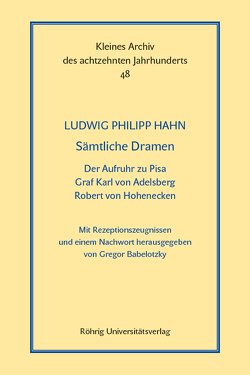 Kleines Archiv
des achtzehnten Jahrhunderts
48

LUDWIG PHILIPP HAHN
Sämtliche Dramen

Der Aufruhr zu Pisa
Graf Karl von Adelsberg
Robert von Hohenecken

Mit Rezeptionszeugnissen
und einem Nachwort herausgegeben
von Gregor Babelotzky

Röhrig Universitätsverlag